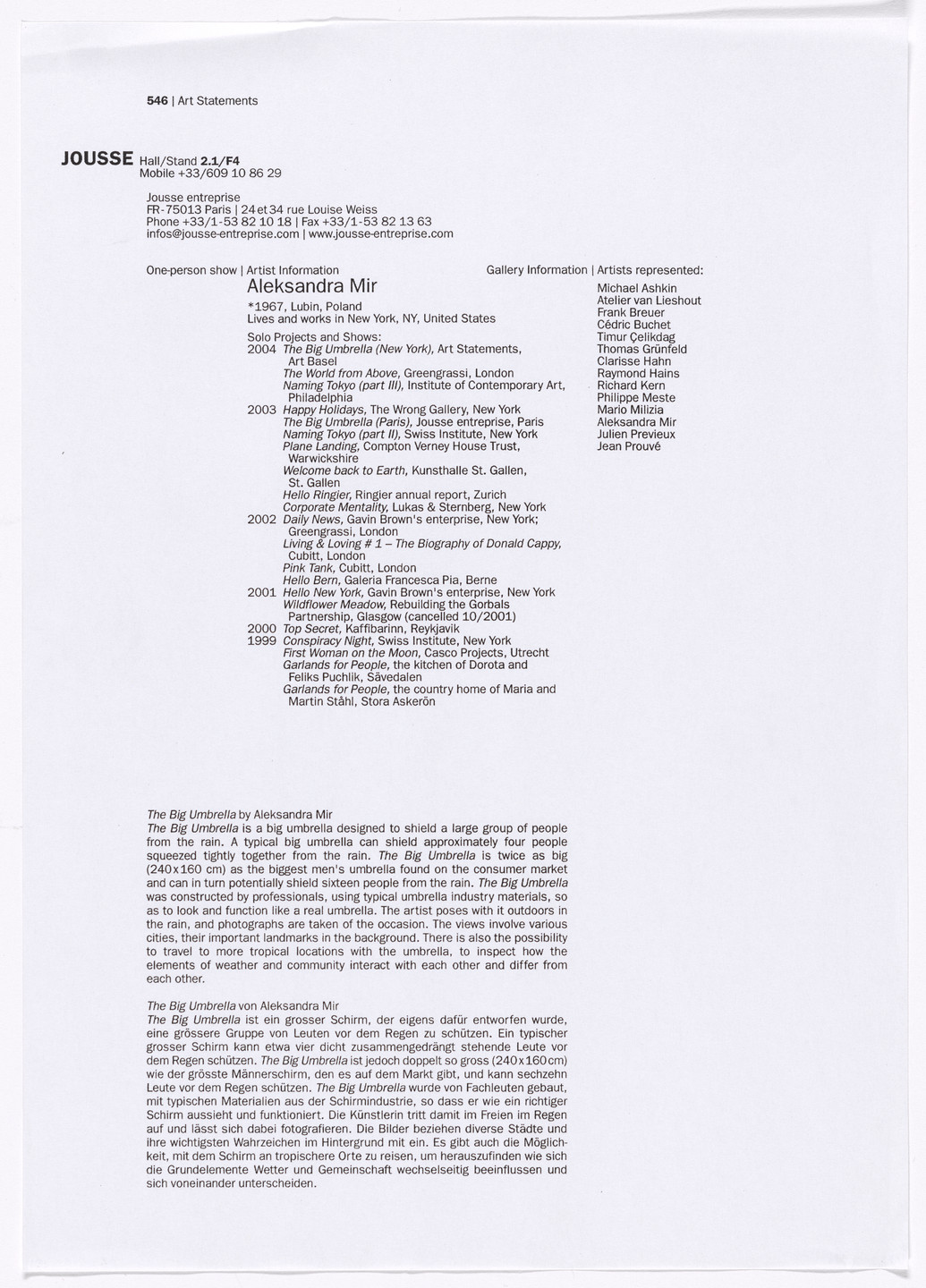 546 | Art Statements

JOUSSE Hall/Stand 2.1/F4
Mobile +33/609 10 86 29

Jousse entreprise
FR-75013 Paris | 24 et 34 rue Louise Weiss
Phone +33/1-53 82 10 18 | Fax +33/1-53 82 13 63
infos@jousse-entreprise.com | www.jousse-entreprise.com

One-person show | Artist Information

Aleksandra Mir

*1967, Lubin, Poland
Lives and works in New York, NY, United States

Solo Projects and Shows:
2004 The Big Umbrella (New York), Art Statements, Art Basel
The World from Above, Greengrassi, London
Naming Tokyo (part III), Institute of Contemporary Art, Philadelphia
2003 Happy Holidays, The Wrong Gallery, New York
The Big Umbrella (Paris), Jousse entreprise, Paris
Naming Tokyo (part II), Swiss Institute, New York
Plane Landing, Compton Verney House Trust, Warwickshire
Welcome back to Earth, Kunsthalle St. Gallen, St. Gallen
Hello Ringier, Ringier annual report, Zurich
Corporate Mentality, Lukas & Sternberg, New York
2002 Daily News, Gavin Brown's enterprise, New York; Greengrassi, London
Living & Loving # 1 – The Biography of Donald Cappy, Cubitt, London
Pink Tank, Cubitt, London
Hello Bern, Galeria Francesca Pia, Berne
2001 Hello New York, Gavin Brown's enterprise, New York
Wildflower Meadow, Rebuilding the Gorbals Partnership, Glasgow (cancelled 10/2001)
2000 Top Secret, Kaffibarinn, Reykjavik
1999 Conspiracy Night, Swiss Institute, New York
First Woman on the Moon, Casco Projects, Utrecht
Garlands for People, the kitchen of Dorota and Feliks Puchlik, Sävedalen
Garlands for People, the country home of Maria and Martin Ståhl, Stora Askerön

Gallery Information | Artists represented:
Michael Ashkin
Atelier van Lieshout
Frank Breuer
Cédric Buchet
Timur Çelikdag
Thomas Grünfeld
Clarisse Hahn
Raymond Hains
Richard Kern
Philippe Meste
Mario Milizia
Aleksandra Mir
Julien Previeux
Jean Prouvé

The Big Umbrella by Aleksandra Mir
The Big Umbrella is a big umbrella designed to shield a large group of people from the rain. A typical big umbrella can shield approximately four people squeezed tightly together from the rain. The Big Umbrella is twice as big (240x160 cm) as the biggest men's umbrella found on the consumer market and can in turn potentially shield sixteen people from the rain. The Big Umbrella was constructed by professionals, using typical umbrella industry materials, so as to look and function like a real umbrella. The artist poses with it outdoors in the rain, and photographs are taken of the occasion. The views involve various cities, their important landmarks in the background. There is also the possibility to travel to more tropical locations with the umbrella, to inspect how the elements of weather and community interact with each other and differ from each other.

The Big Umbrella von Aleksandra Mir
The Big Umbrella ist ein grosser Schirm, der eigens dafür entworfen wurde, eine grössere Gruppe von Leuten vor dem Regen zu schützen. Ein typischer grosser Schirm kann etwa vier dicht zusammengedrängt stehende Leute vor dem Regen schützen. The Big Umbrella ist jedoch doppelt so gross (240x160cm) wie der grösste Männerschirm, den es auf dem Markt gibt, und kann sechzehn Leute vor dem Regen schützen. The Big Umbrella wurde von Fachleuten gebaut, mit typischen Materialien aus der Schirmindustrie, so dass er wie ein richtiger Schirm aussieht und funktioniert. Die Künstlerin tritt damit im Freien im Regen auf und lässt sich dabei fotografieren. Die Bilder beziehen diverse Städte und ihre wichtigsten Wahrzeichen im Hintergrund mit ein. Es gibt auch die Möglichkeit, mit dem Schirm an tropischere Orte zu reisen, um herauszufinden wie sich die Grundelemente Wetter und Gemeinschaft wechselseitig beeinflussen und sich voneinander unterscheiden.